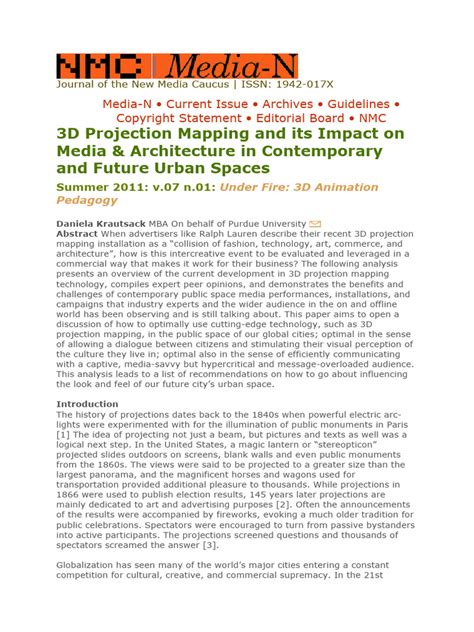 NMC Media-N
Journal of the New Media Caucus | ISSN: 1942-017X

Media-N • Current Issue • Archives • Guidelines • Copyright Statement • Editorial Board • NMC

3D Projection Mapping and its Impact on Media & Architecture in Contemporary and Future Urban Spaces

Summer 2011: v.07 n.01: Under Fire: 3D Animation Pedagogy

Daniela Krautsack MBA On behalf of Purdue University
Abstract When advertisers like Ralph Lauren describe their recent 3D projection mapping installation as a "collision of fashion, technology, art, commerce, and architecture", how is this intercreative event to be evaluated and leveraged in a commercial way that makes it work for their business? The following analysis presents an overview of the current development in 3D projection mapping technology, compiles expert peer opinions, and demonstrates the benefits and challenges of contemporary public space media performances, installations, and campaigns that industry experts and the wider audience in the on and offline world has been observing and is still talking about. This paper aims to open a discussion of how to optimally use cutting-edge technology, such as 3D projection mapping, in the public space of our global cities; optimal in the sense of allowing a dialogue between citizens and stimulating their visual perception of the culture they live in; optimal also in the sense of efficiently communicating with a captive, media-savvy but hypercritical and message-overloaded audience. This analysis leads to a list of recommendations on how to go about influencing the look and feel of our future city's urban space.

Introduction
The history of projections dates back to the 1840s when powerful electric arc-lights were experimented with for the illumination of public monuments in Paris [1] The idea of projecting not just a beam, but pictures and texts as well was a logical next step. In the United States, a magic lantern or "stereopticon" projected slides outdoors on screens, blank walls and even public monuments from the 1860s. The views were said to be projected to a greater size than the largest panorama, and the magnificent horses and wagons used for transportation provided additional pleasure to thousands. While projections in 1866 were used to publish election results, 145 years later projections are mainly dedicated to art and advertising purposes [2]. Often the announcements of the results were accompanied by fireworks, evoking a much older tradition for public celebrations. Spectators were encouraged to turn from passive bystanders into active participants. The projections screened questions and thousands of spectators screamed the answer [3].

Globalization has seen many of the world's major cities entering a constant competition for cultural, creative, and commercial supremacy. In the 21st